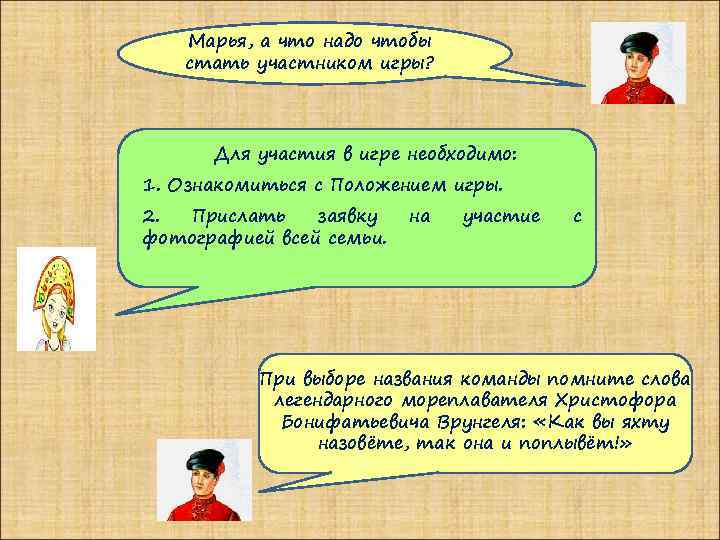 Марья, а что надо чтобы стать участником игры?

Для участия в игре необходимо:

1. Ознакомиться с Положением игры.

2. Прислать заявку на участие с фотографией всей семьи.

При выборе названия команды помните слова легендарного мореплавателя Христофора Бонифатьевича Врунгеля: «Как вы яхту назовёте, так она и поплывёт!»